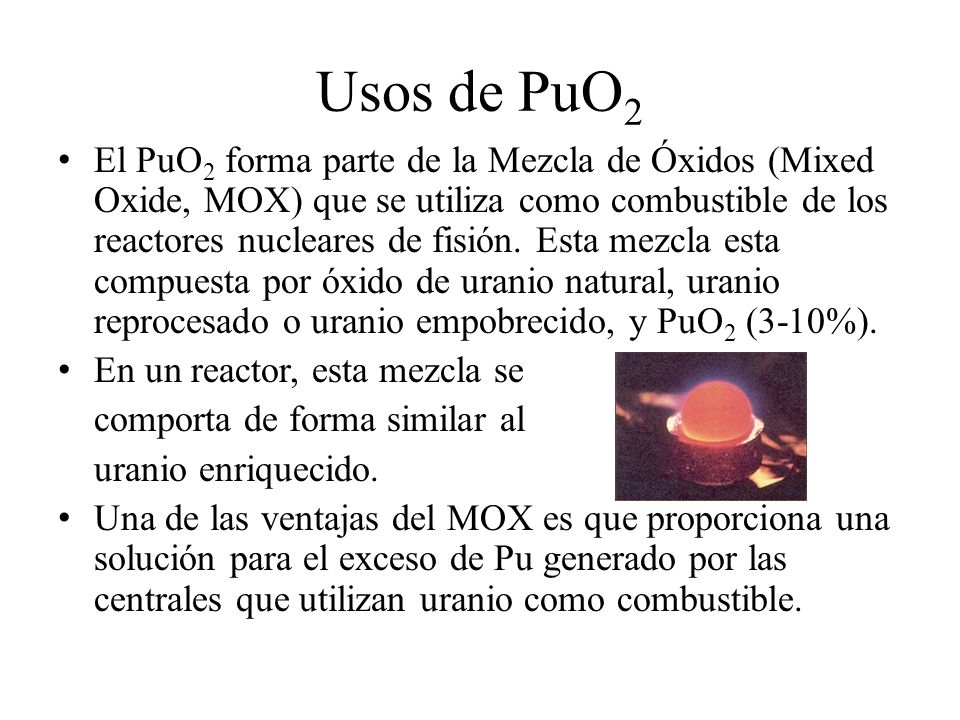 Usos de $PuO_2$

• El $PuO_2$ forma parte de la Mezcla de Óxidos (Mixed Oxide, MOX) que se utiliza como combustible de los reactores nucleares de fisión. Esta mezcla esta compuesta por óxido de uranio natural, uranio reprocesado o uranio empobrecido, y $PuO_2$ (3-10%).

• En un reactor, esta mezcla se comporta de forma similar al uranio enriquecido.

• Una de las ventajas del MOX es que proporciona una solución para el exceso de Pu generado por las centrales que utilizan uranio como combustible.